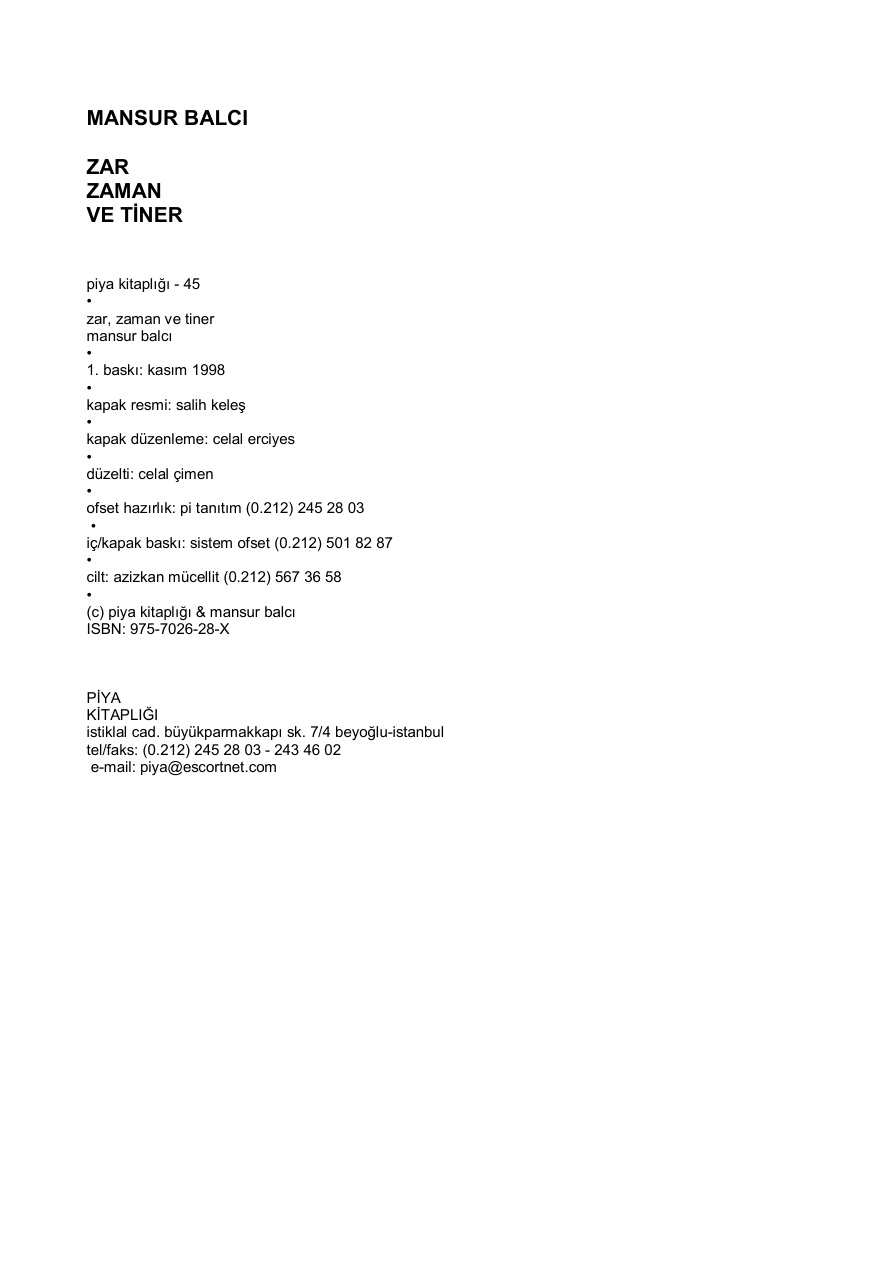 MANSUR BALCI

ZAR
ZAMAN
VE TİNER

piya kitaplığı - 45
•
zar, zaman ve tiner
mansur balcı
•
1. baskı: kasım 1998
•
kapak resmi: salih keleş
•
kapak düzenleme: celal erciyes
•
düzelti: celal çimen
•
ofset hazırlık: pi tanıtım (0.212) 245 28 03
•
iç/kapak baskı: sistem ofset (0.212) 501 82 87
•
cilt: azizkan mücellit (0.212) 567 36 58
•
(c) piya kitaplığı & mansur balcı
ISBN: 975-7026-28-X

PİYA
KİTAPLIĞI
istiklal cad. büyükparmakkapı sk. 7/4 beyoğlu-istanbul
tel/faks: (0.212) 245 28 03 - 243 46 02
e-mail: piya@escortnet.com